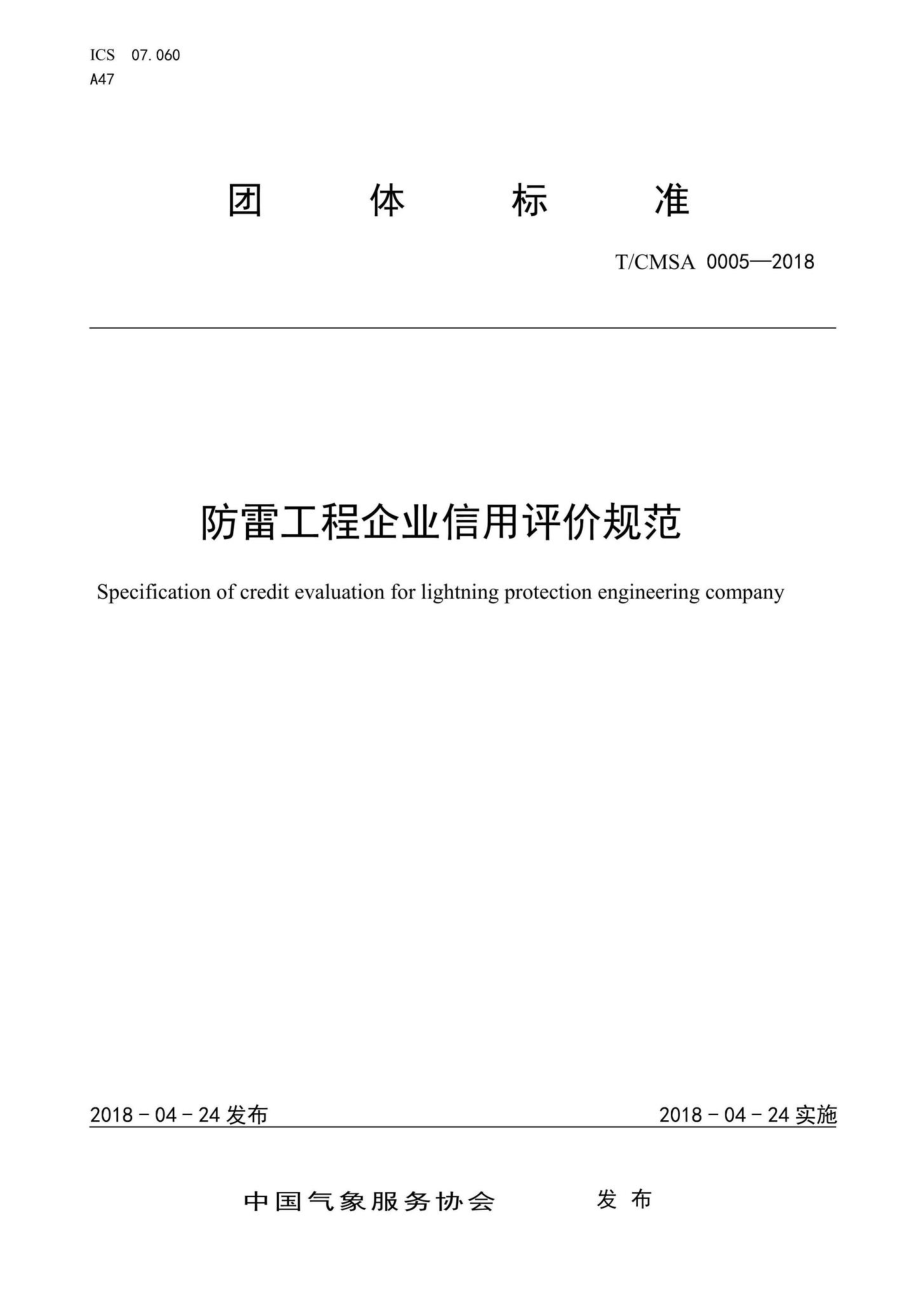 ICS 07.060
A47

团 体 标 准

T/CMSA 0005—2018

防雷工程企业信用评价规范

Specification of credit evaluation for lightning protection engineering company

2018 - 04 - 24 发布

2018 - 04 - 24 实施

中国气象服务协会 发 布